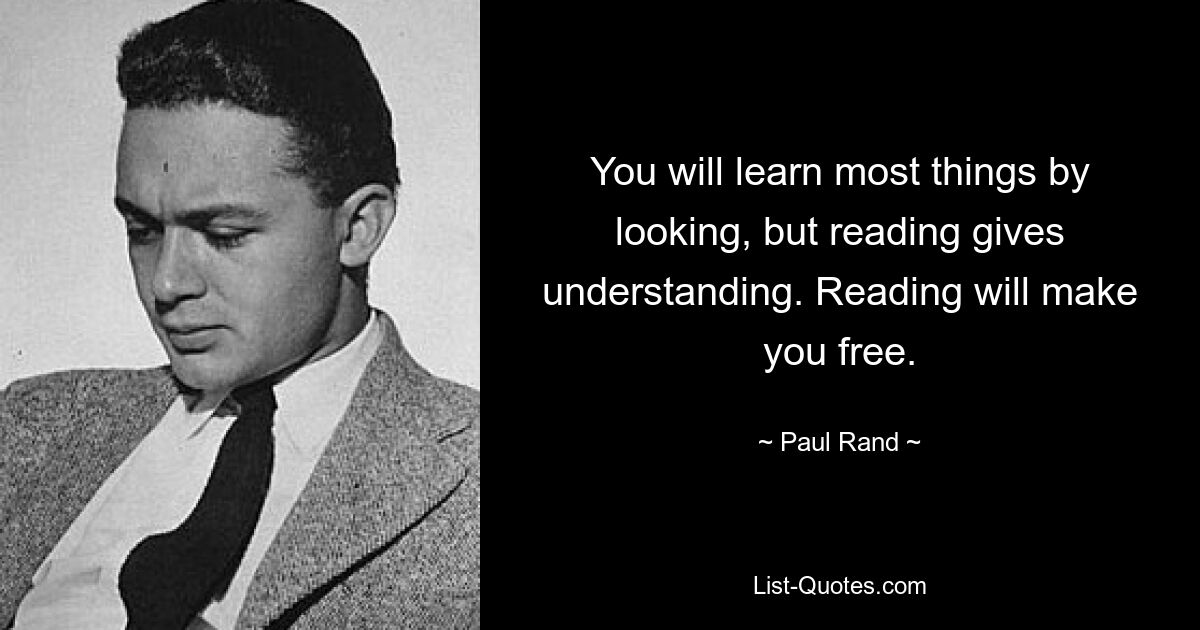 You will learn most things by looking, but reading gives understanding. Reading will make you free.

~ Paul Rand ~

List-Quotes.com